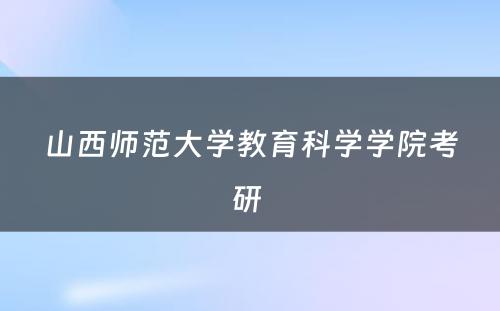 山西师范大学教育科学学院考研